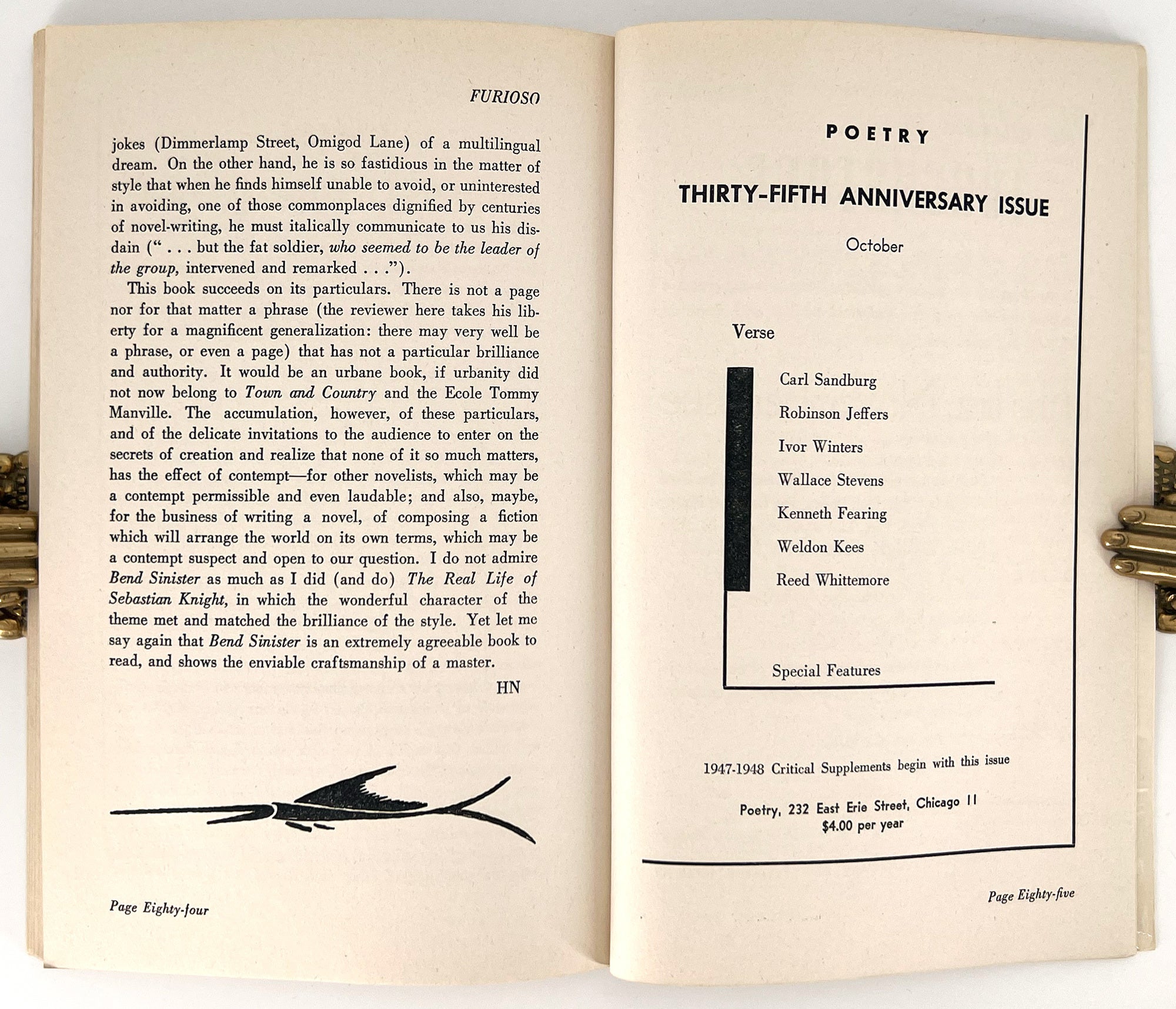 FURIOSO

jokes (Dimmerlamp Street, Omigod Lane) of a multilingual dream. On the other hand, he is so fastidious in the matter of style that when he finds himself unable to avoid, or uninterested in avoiding, one of those commonplaces dignified by centuries of novel-writing, he must italically communicate to us his disdain (" . . . but the fat soldier, who seemed to be the leader of the group, intervened and remarked . . .").

This book succeeds on its particulars. There is not a page nor for that matter a phrase (the reviewer here takes his liberty for a magnificent generalization: there may very well be a phrase, or even a page) that has not a particular brilliance and authority. It would be an urbane book, if urbanity did not now belong to Town and Country and the Ecole Tommy Manville. The accumulation, however, of these particulars, and of the delicate invitations to the audience to enter on the secrets of creation and realize that none of it so much matters, has the effect of contempt—for other novelists, which may be a contempt permissible and even laudable; and also, maybe, for the business of writing a novel, of composing a fiction which will arrange the world on its own terms, which may be a contempt suspect and open to our question. I do not admire Bend Sinister as much as I did (and do) The Real Life of Sebastian Knight, in which the wonderful character of the theme met and matched the brilliance of the style. Yet let me say again that Bend Sinister is an extremely agreeable book to read, and shows the enviable craftsmanship of a master.

HN

Page Eighty-four

POETRY

THIRTY-FIFTH ANNIVERSARY ISSUE

October

Verse

Carl Sandburg
Robinson Jeffers
Ivor Winters
Wallace Stevens
Kenneth Fearing
Weldon Kees
Reed Whittemore

Special Features

1947-1948 Critical Supplements begin with this issue

Poetry, 232 East Erie Street, Chicago 11
$4.00 per year

Page Eighty-five